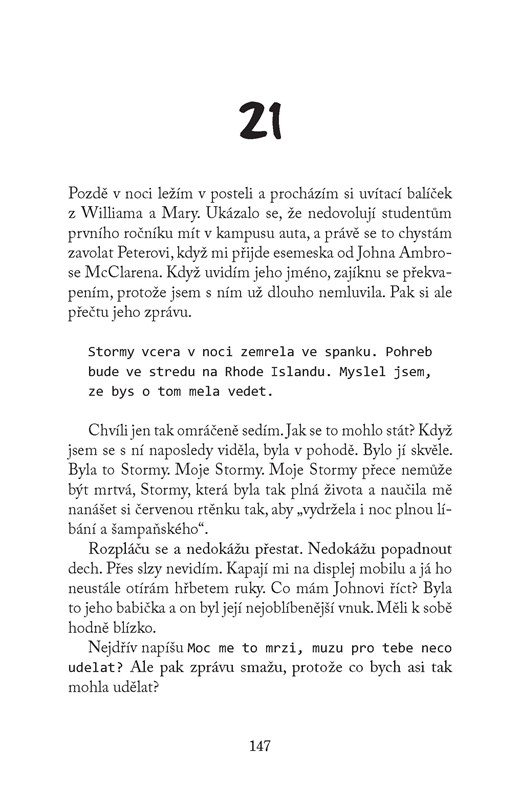 21

Pozdě v noci ležím v posteli a procházím si uvítací balíček z Williama a Mary. Ukázalo se, že nedovolují studentům prvního ročníku mít v kampusu auta, a právě se to chystám zavolat Peterovi, když mi přijde esemeska od Johna Ambrose McClarena. Když uvidím jeho jméno, zajíknu se překvapením, protože jsem s ním už dlouho nemluvila. Pak si ale přečtu jeho zprávu.

Stormy vcera v noci zemrela ve spanku. Pohreb bude ve stredu na Rhode Islandu. Myslel jsem, ze bys o tom mela vedet.

Chvíli jen tak omráčeně sedím. Jak se to mohlo stát? Když jsem se s ní naposledy viděla, byla v pohodě. Bylo jí skvěle. Byla to Stormy. Moje Stormy. Moje Stormy přece nemůže být mrtvá, Stormy, která byla tak plná života a naučila mě nanášet si červenou rtěnku tak, aby „vydržela i noc plnou líbání a šampaňského“.

Rozpláču se a nedokážu přestat. Nedokážu popadnout dech. Přes slzy nevidím. Kapají mi na displej mobilu a já ho neustále otírám hřbetem ruky. Co mám Johnovi říct? Byla to jeho babička a on byl její nejoblíbenější vnuk. Měli k sobě hodně blízko.

Nejdřív napíšu Moc me to mrzi, muzu pro tebe neco udelat? Ale pak zprávu smažu, protože co bych asi tak mohla udělat?

147